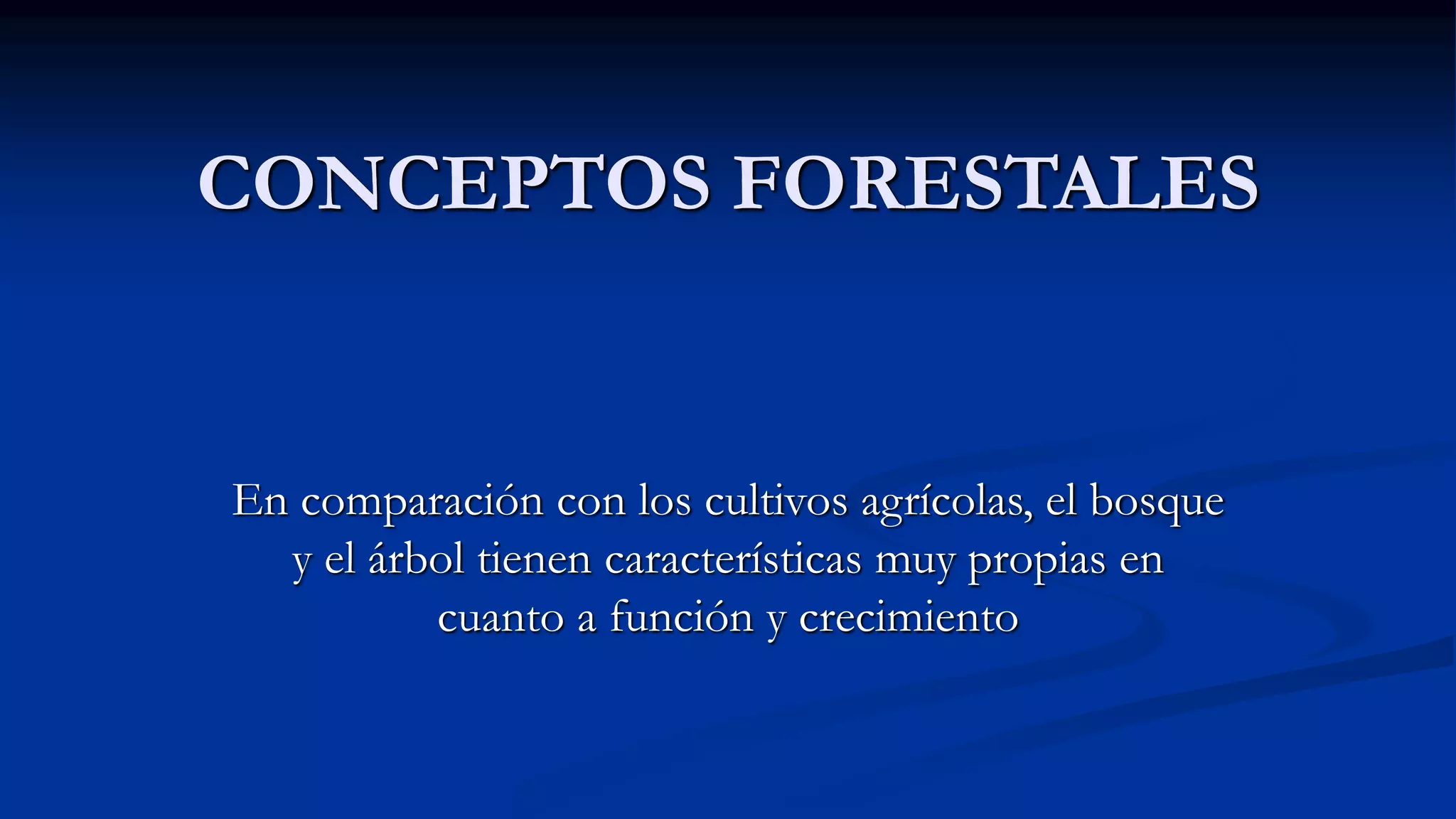 CONCEPTOS FORESTALES

En comparación con los cultivos agrícolas, el bosque y el árbol tienen características muy propias en cuanto a función y crecimiento